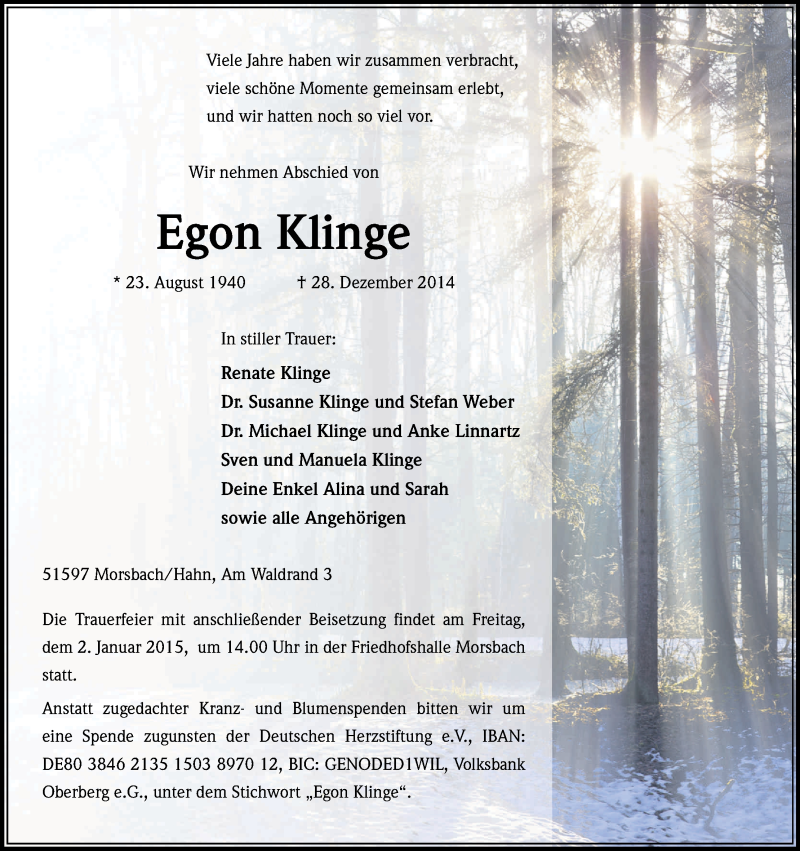 Viele Jahre haben wir zusammen verbracht,
viele schöne Momente gemeinsam erlebt,
und wir hatten noch so viel vor.

Wir nehmen Abschied von

Egon Klinge

* 23. August 1940 † 28. Dezember 2014

In stiller Trauer:

Renate Klinge
Dr. Susanne Klinge und Stefan Weber
Dr. Michael Klinge und Anke Linnartz
Sven und Manuela Klinge
Deine Enkel Alina und Sarah
sowie alle Angehörigen

51597 Morsbach/Hahn, Am Waldrand 3

Die Trauerfeier mit anschließender Beisetzung findet am Freitag, dem 2. Januar 2015, um 14.00 Uhr in der Friedhofshalle Morsbach statt.

Anstatt zugedachter Kranz- und Blumenspenden bitten wir um eine Spende zugunsten der Deutschen Herzstiftung e.V., IBAN: DE80 3846 2135 1503 8970 12, BIC: GENODED1WIL, Volksbank Oberberg e.G., unter dem Stichwort „Egon Klinge“.